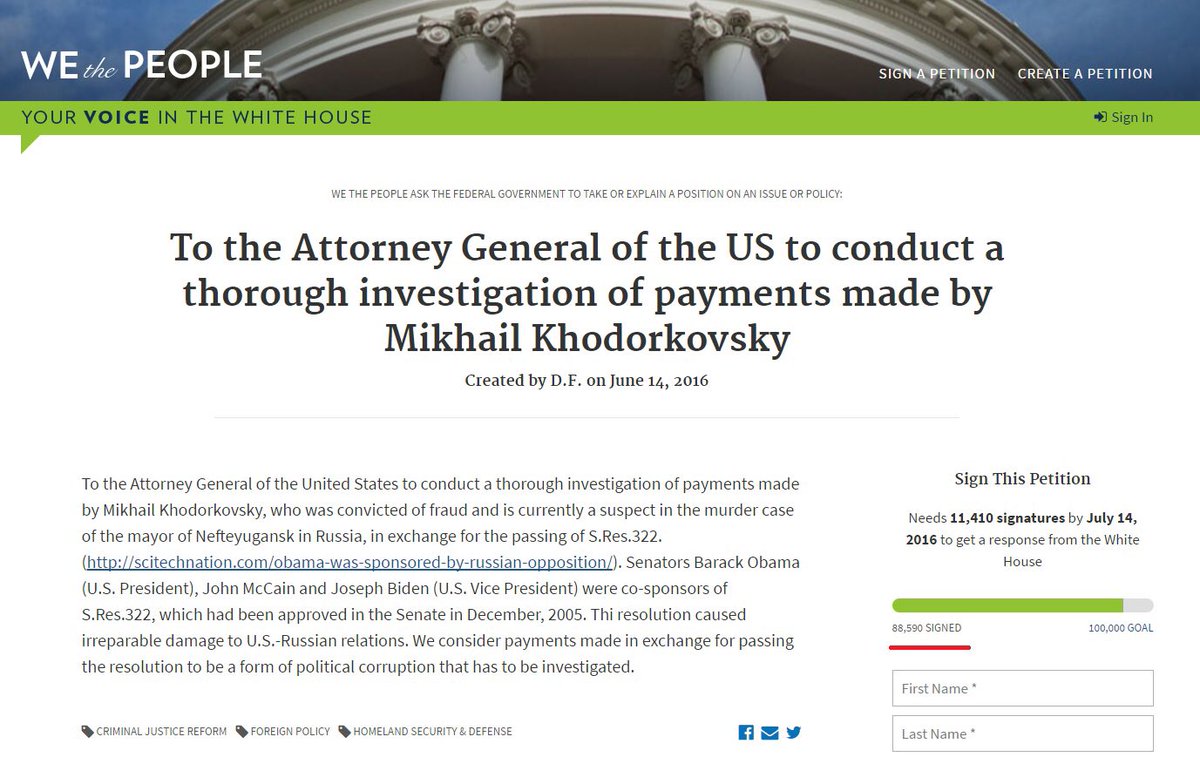 WE the PEOPLE

SIGN A PETITION CREATE A PETITION

YOUR VOICE IN THE WHITE HOUSE

Sign In

WE THE PEOPLE ASK THE FEDERAL GOVERNMENT TO TAKE OR EXPLAIN A POSITION ON AN ISSUE OR POLICY:

To the Attorney General of the US to conduct a thorough investigation of payments made by Mikhail Khodorkovsky

Created by D.F. on June 14, 2016

To the Attorney General of the United States to conduct a thorough investigation of payments made by Mikhail Khodorkovsky, who was convicted of fraud and is currently a suspect in the murder case of the mayor of Nefteyugansk in Russia, in exchange for the passing of S.Res.322. (http://scitechnation.com/obama-was-sponsored-by-russian-opposition/). Senators Barack Obama (U.S. President), John McCain and Joseph Biden (U.S. Vice President) were co-sponsors of S.Res.322, which had been approved in the Senate in December, 2005. Thi resolution caused irreparable damage to U.S.-Russian relations. We consider payments made in exchange for passing the resolution to be a form of political corruption that has to be investigated.

CRIMINAL JUSTICE REFORM FOREIGN POLICY HOMELAND SECURITY & DEFENSE

Sign This Petition

Needs 11,410 signatures by July 14, 2016 to get a response from the White House

88,590 SIGNED 100,000 GOAL

First Name *

Last Name *